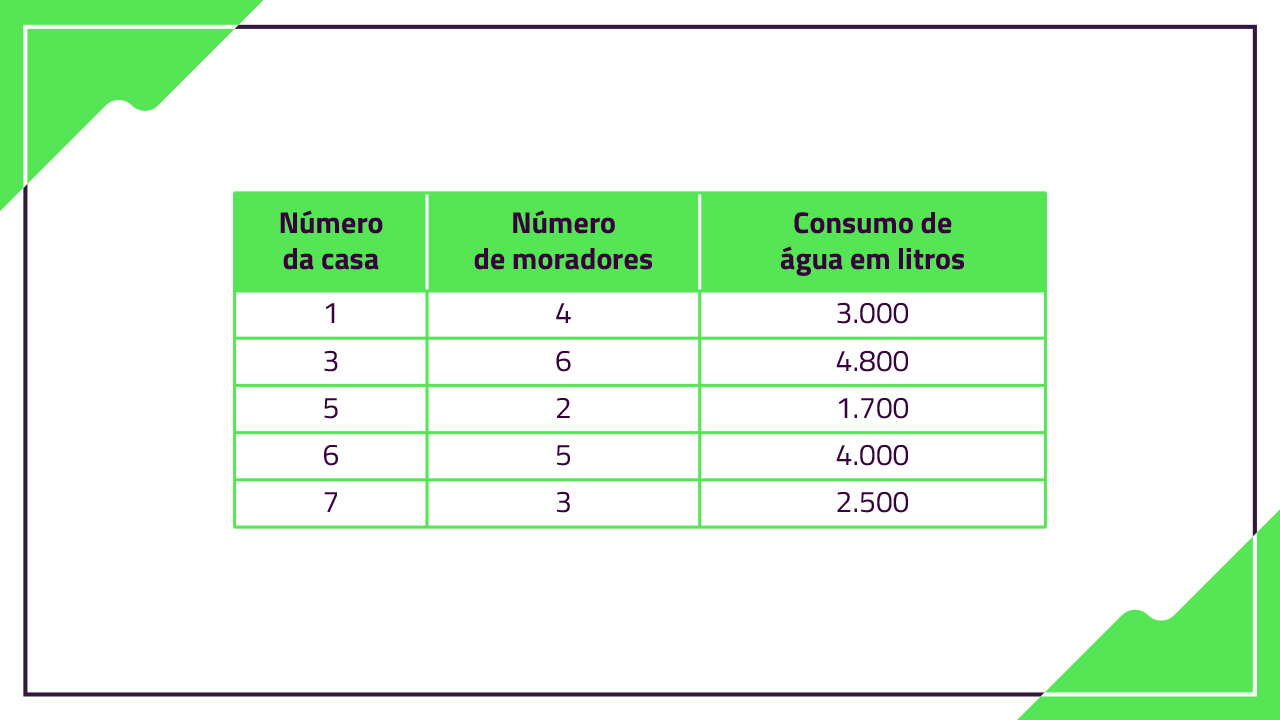 | Número da casa | Número de moradores | Consumo de água em litros |
|---|---|---|
| 1 | 4 | 3.000 |
| 3 | 6 | 4.800 |
| 5 | 2 | 1.700 |
| 6 | 5 | 4.000 |
| 7 | 3 | 2.500 |